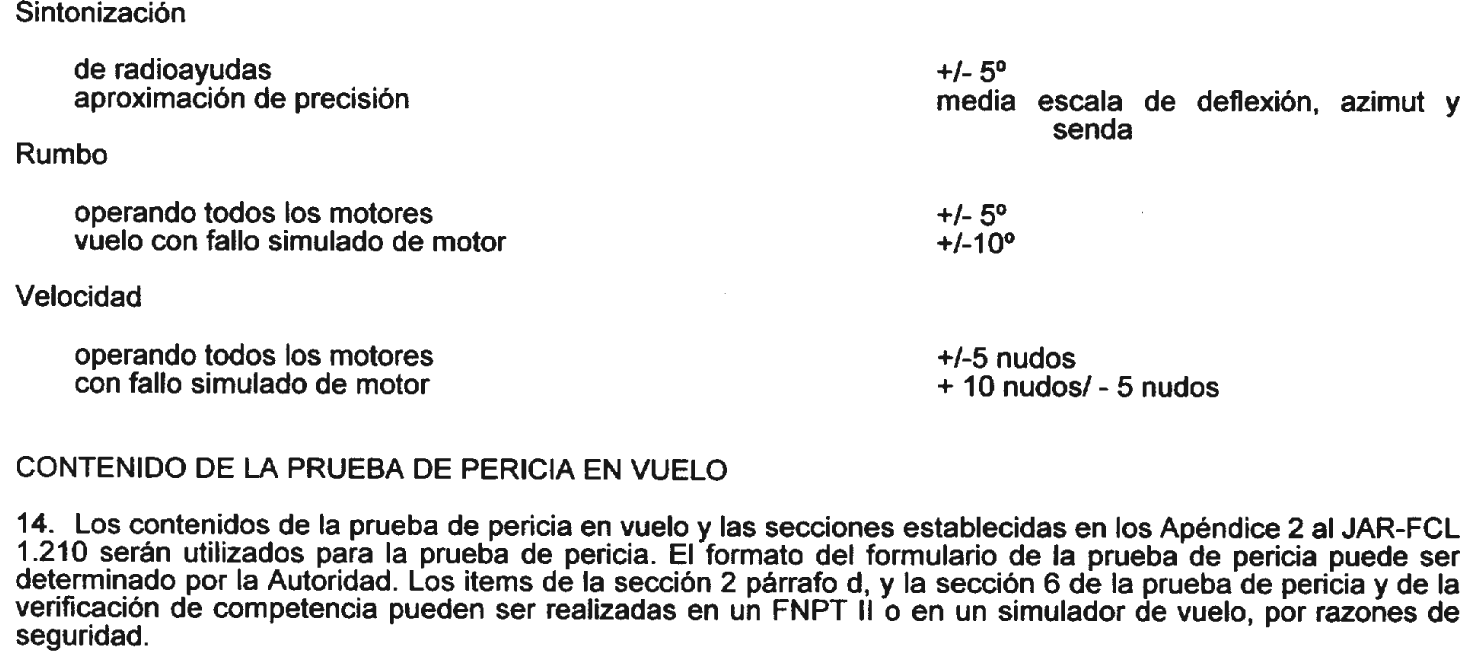 Sintonización

de radioayudas +/- 5º
aproximación de precisión media escala de deflexión, azimut y senda

Rumbo

operando todos los motores +/- 5º
vuelo con fallo simulado de motor +/-10º

Velocidad

operando todos los motores +/-5 nudos
con fallo simulado de motor + 10 nudos/ - 5 nudos

CONTENIDO DE LA PRUEBA DE PERICIA EN VUELO

14. Los contenidos de la prueba de pericia en vuelo y las secciones establecidas en los Apéndice 2 al JAR-FCL 1.210 serán utilizados para la prueba de pericia. El formato del formulario de la prueba de pericia puede ser determinado por la Autoridad. Los items de la sección 2 párrafo d, y la sección 6 de la prueba de pericia y de la verificación de competencia pueden ser realizadas en un FNPT II o en un simulador de vuelo, por razones de seguridad.